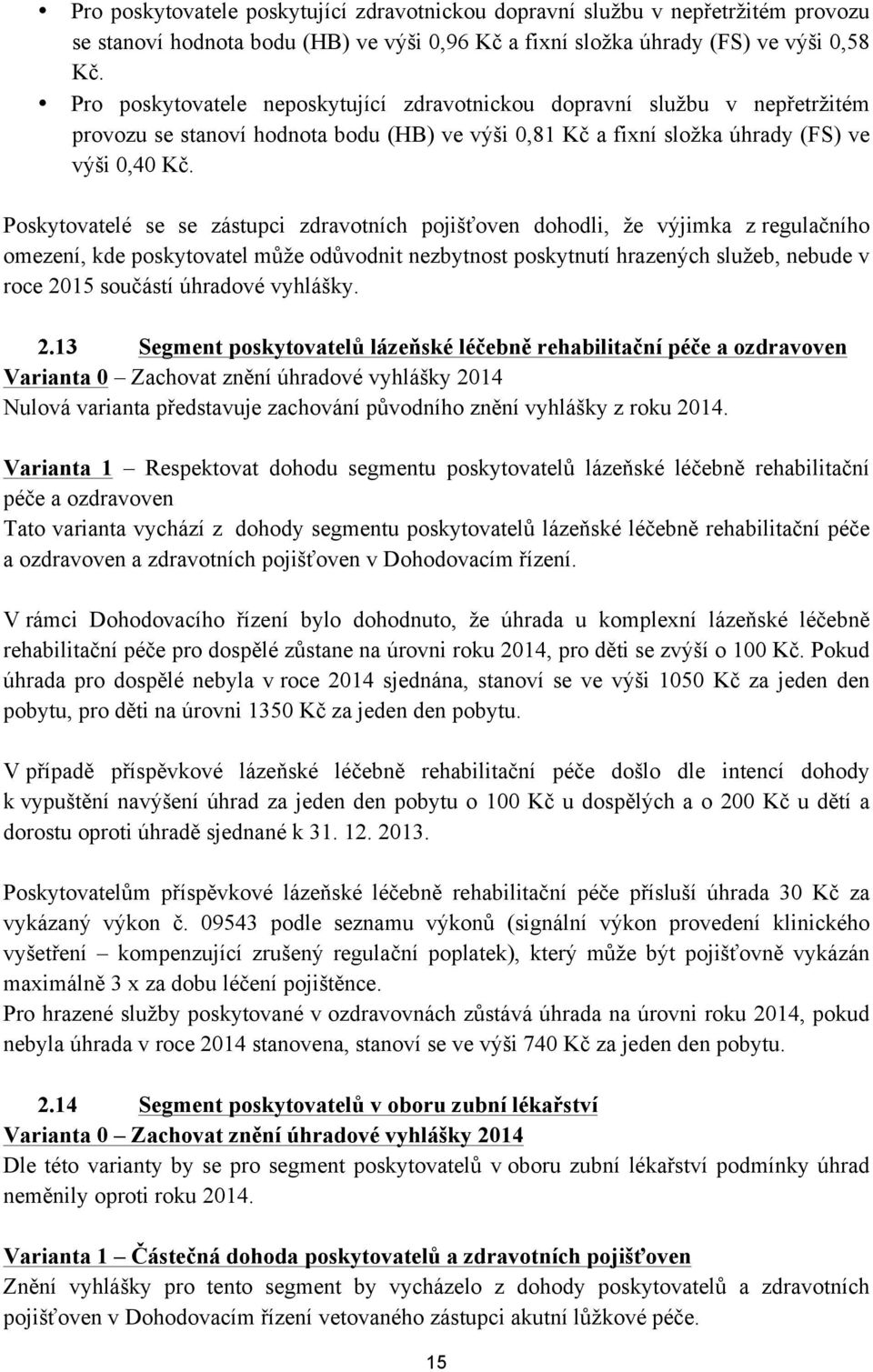 • Pro poskytovatele poskytující zdravotnickou dopravní službu v nepřetržitém provozu se stanoví hodnota bodu (HB) ve výši 0,96 Kč a fixní složka úhrady (FS) ve výši 0,58 Kč.
• Pro poskytovatele neposkytující zdravotnickou dopravní službu v nepřetržitém provozu se stanoví hodnota bodu (HB) ve výši 0,81 Kč a fixní složka úhrady (FS) ve výši 0,40 Kč.

Poskytovatelé se se zástupci zdravotních pojišťoven dohodli, že výjimka z regulačního omezení, kde poskytovatel může odůvodnit nezbytnost poskytnutí hrazených služeb, nebude v roce 2015 součástí úhradové vyhlášky.

2.13 Segment poskytovatelů lázeňské léčebně rehabilitační péče a ozdravoven
Varianta 0 – Zachovat znění úhradové vyhlášky 2014
Nulová varianta představuje zachování původního znění vyhlášky z roku 2014.

Varianta 1 – Respektovat dohodu segmentu poskytovatelů lázeňské léčebně rehabilitační péče a ozdravoven
Tato varianta vychází z dohody segmentu poskytovatelů lázeňské léčebně rehabilitační péče a ozdravoven a zdravotních pojišťoven v Dohodovacím řízení.

V rámci Dohodovacího řízení bylo dohodnuto, že úhrada u komplexní lázeňské léčebně rehabilitační péče pro dospělé zůstane na úrovni roku 2014, pro děti se zvýší o 100 Kč. Pokud úhrada pro dospělé nebyla v roce 2014 sjednána, stanoví se ve výši 1050 Kč za jeden den pobytu, pro děti na úrovni 1350 Kč za jeden den pobytu.

V případě příspěvkové lázeňské léčebně rehabilitační péče došlo dle intencí dohody k vypuštění navýšení úhrad za jeden den pobytu o 100 Kč u dospělých a o 200 Kč u dětí a dorostu oproti úhradě sjednané k 31. 12. 2013.

Poskytovatelům příspěvkové lázeňské léčebně rehabilitační péče přísluší úhrada 30 Kč za vykázaný výkon č. 09543 podle seznamu výkonů (signální výkon provedení klinického vyšetření – kompenzující zrušený regulační poplatek), který může být pojišťovně vykázán maximálně 3 x za dobu léčení pojištěnce.
Pro hrazené služby poskytované v ozdravovnách zůstává úhrada na úrovni roku 2014, pokud nebyla úhrada v roce 2014 stanovena, stanoví se ve výši 740 Kč za jeden den pobytu.

2.14 Segment poskytovatelů v oboru zubní lékařství
Varianta 0 – Zachovat znění úhradové vyhlášky 2014
Dle této varianty by se pro segment poskytovatelů v oboru zubní lékařství podmínky úhrad neměnily oproti roku 2014.

Varianta 1 – Částečná dohoda poskytovatelů a zdravotních pojišťoven
Znění vyhlášky pro tento segment by vycházelo z dohody poskytovatelů a zdravotních pojišťoven v Dohodovacím řízení vetovaného zástupci akutní lůžkové péče.

15